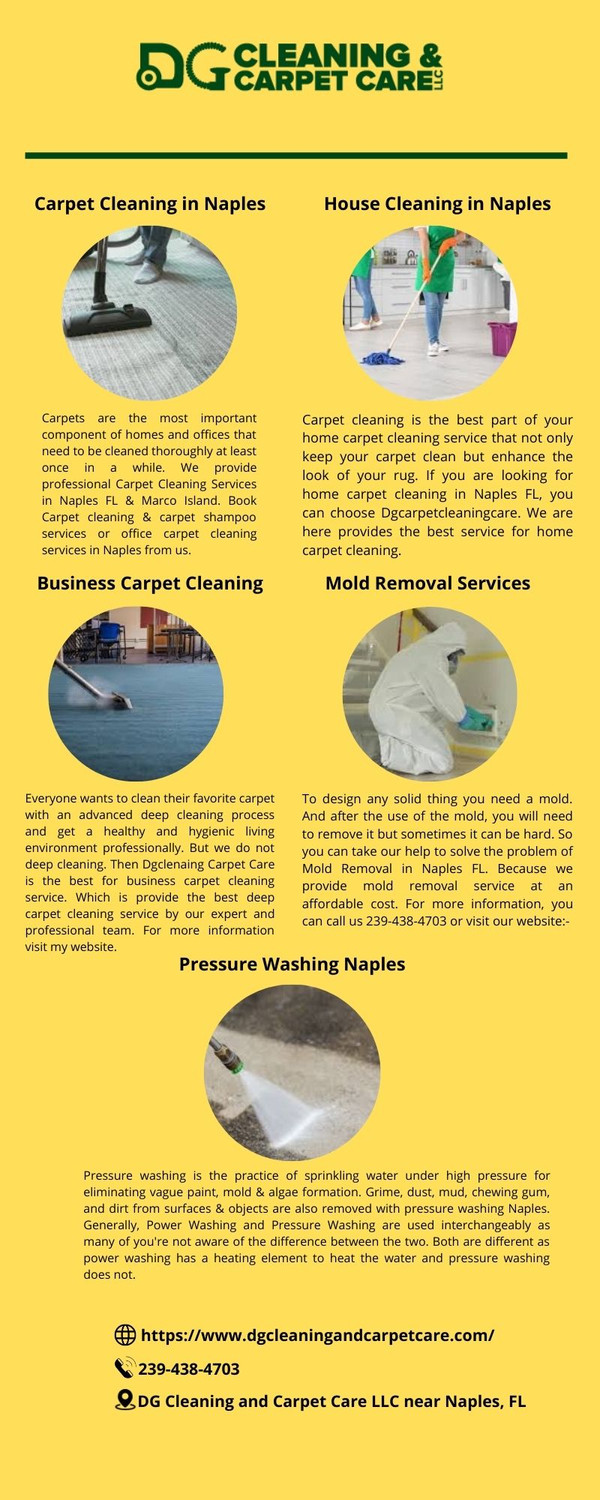 DG CLEANING & CARPET CARE LLC

Carpet Cleaning in Naples

Carpets are the most important component of homes and offices that need to be cleaned thoroughly at least once in a while. We provide professional Carpet Cleaning Services in Naples FL & Marco Island. Book Carpet cleaning & carpet shampoo services or office carpet cleaning services in Naples from us.

House Cleaning in Naples

Carpet cleaning is the best part of your home carpet cleaning service that not only keep your carpet clean but enhance the look of your rug. If you are looking for home carpet cleaning in Naples FL, you can choose Dgcarpetcleaningcare. We are here provides the best service for home carpet cleaning.

Business Carpet Cleaning

Everyone wants to clean their favorite carpet with an advanced deep cleaning process and get a healthy and hygienic living environment professionally. But we do not deep cleaning. Then Dgclenaing Carpet Care is the best for business carpet cleaning service. Which is provide the best deep carpet cleaning service by our expert and professional team. For more information visit my website.

Mold Removal Services

To design any solid thing you need a mold. And after the use of the mold, you will need to remove it but sometimes it can be hard. So you can take our help to solve the problem of Mold Removal in Naples FL. Because we provide mold removal service at an affordable cost. For more information, you can call us 239-438-4703 or visit our website:-

Pressure Washing Naples

Pressure washing is the practice of sprinkling water under high pressure for eliminating vague paint, mold & algae formation. Grime, dust, mud, chewing gum, and dirt from surfaces & objects are also removed with pressure washing Naples. Generally, Power Washing and Pressure Washing are used interchangeably as many of you're not aware of the difference between the two. Both are different as power washing has a heating element to heat the water and pressure washing does not.

https://www.dgcleaningandcarpetcare.com/

239-438-4703

DG Cleaning and Carpet Care LLC near Naples, FL